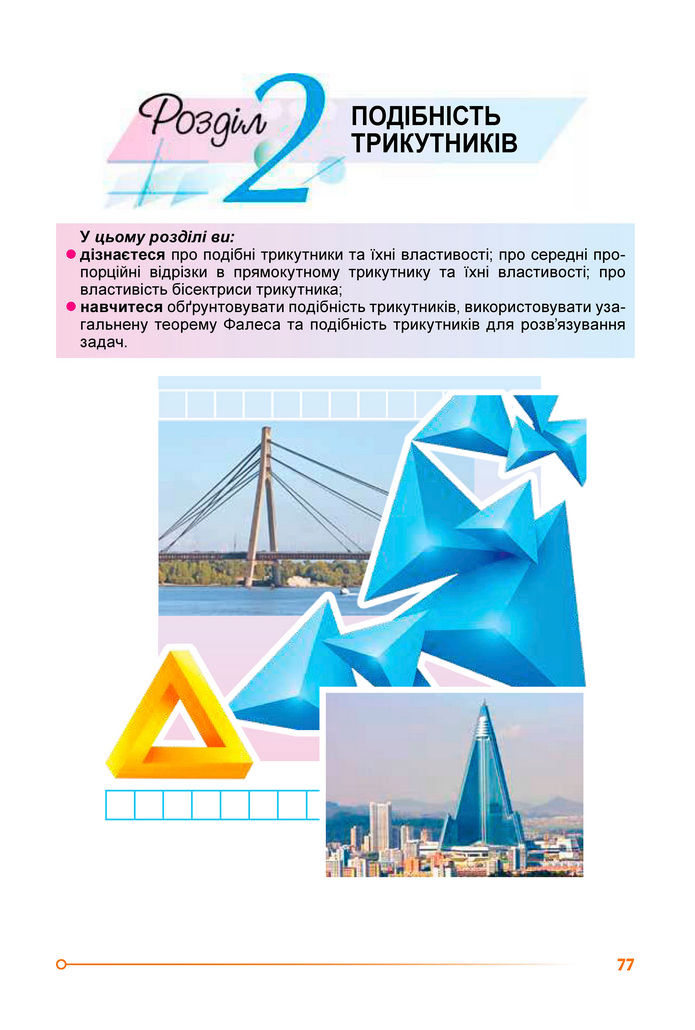 Розділ 2

ПОДІБНІСТЬ ТРИКУТНИКІВ

У цьому розділі ви:
• дізнаєтеся про подібні трикутники та їхні властивості; про середні пропорційні відрізки в прямокутному трикутнику та їхні властивості; про властивість бісектриси трикутника;
• навчитеся обґрунтовувати подібність трикутників, використовувати узагальнену теорему Фалеса та подібність трикутників для розв'язування задач.

77